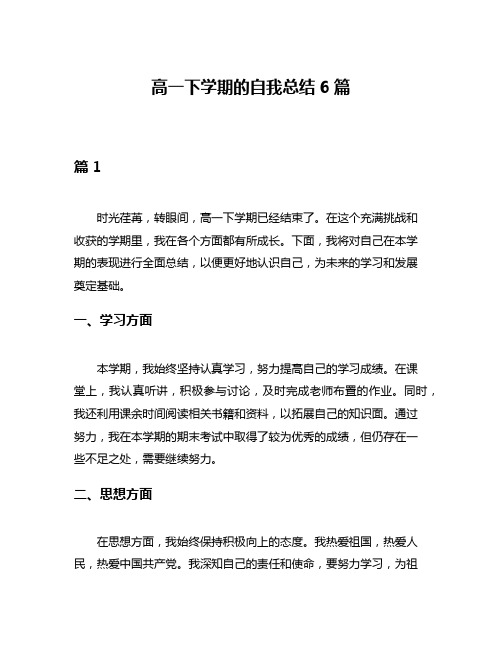 高一下学期的自我总结 6 篇

篇 1

时光荏苒，转眼间，高一下学期已经结束了。在这个充满挑战和收获的学期里，我在各个方面都有所成长。下面，我将对自己在本学期的表现进行全面总结，以便更好地认识自己，为未来的学习和发展奠定基础。

一、学习方面

本学期，我始终坚持认真学习，努力提高自己的学习成绩。在课堂上，我认真听讲，积极参与讨论，及时完成老师布置的作业。同时，我还利用课余时间阅读相关书籍和资料，以拓展自己的知识面。通过努力，我在本学期的期末考试中取得了较为优秀的成绩，但仍存在一些不足之处，需要继续努力。

二、思想方面

在思想方面，我始终保持积极向上的态度。我热爱祖国，热爱人民，热爱中国共产党。我深知自己的责任和使命，要努力学习，为祖